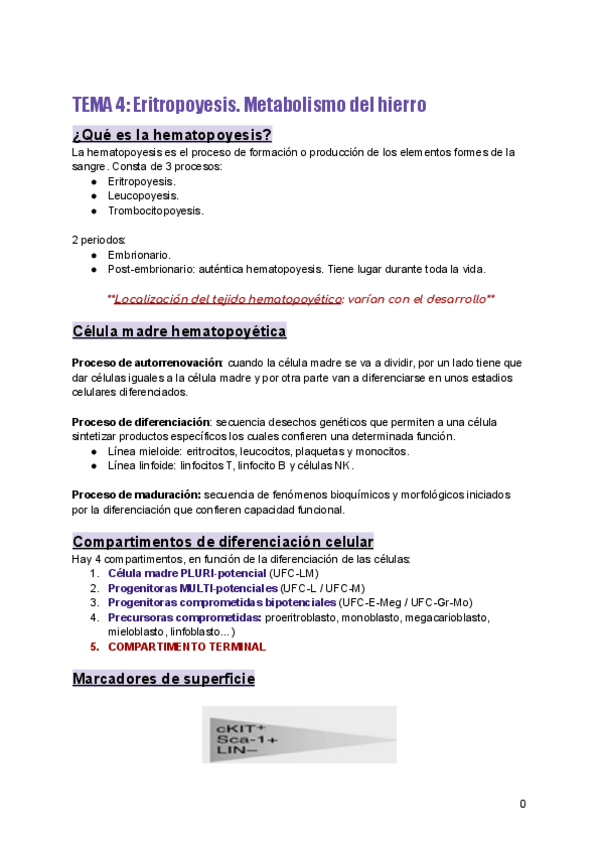 TEMA 4: Eritropoyesis. Metabolismo del hierro

¿Qué es la hematopoyesis?

La hematopoyesis es el proceso de formación o producción de los elementos formes de la sangre. Consta de 3 procesos:
● Eritropoyesis.
● Leucopoyesis.
● Trombocitopoyesis.

2 periodos:
● Embrionario.
● Post-embrionario: auténtica hematopoyesis. Tiene lugar durante toda la vida.

**Localización del tejido hematopoyético: varían con el desarrollo**

Célula madre hematopoyética

Proceso de autorrenovación: cuando la célula madre se va a dividir, por un lado tiene que dar células iguales a la célula madre y por otra parte van a diferenciarse en unos estadios celulares diferenciados.

Proceso de diferenciación: secuencia desechos genéticos que permiten a una célula sintetizar productos específicos los cuales confieren una determinada función.
● Línea mieloide: eritrocitos, leucocitos, plaquetas y monocitos.
● Línea linfoide: linfocitos T, linfocito B y células NK.

Proceso de maduración: secuencia de fenómenos bioquímicos y morfológicos iniciados por la diferenciación que confieren capacidad funcional.

Compartimentos de diferenciación celular

Hay 4 compartimentos, en función de la diferenciación de las células:
1. Célula madre PLURI-potencial (UFC-LM)
2. Progenitoras MULTI-potenciales (UFC-L / UFC-M)
3. Progenitoras comprometidas bipotenciales (UFC-E-Meg / UFC-Gr-Mo)
4. Precursoras comprometidas: proeritroblasto, monoblasto, megacarioblasto, mieloblasto, linfoblasto...)
5. COMPARTIMENTO TERMINAL

Marcadores de superficie

cKIT+
Sca-1+
LIN–

0